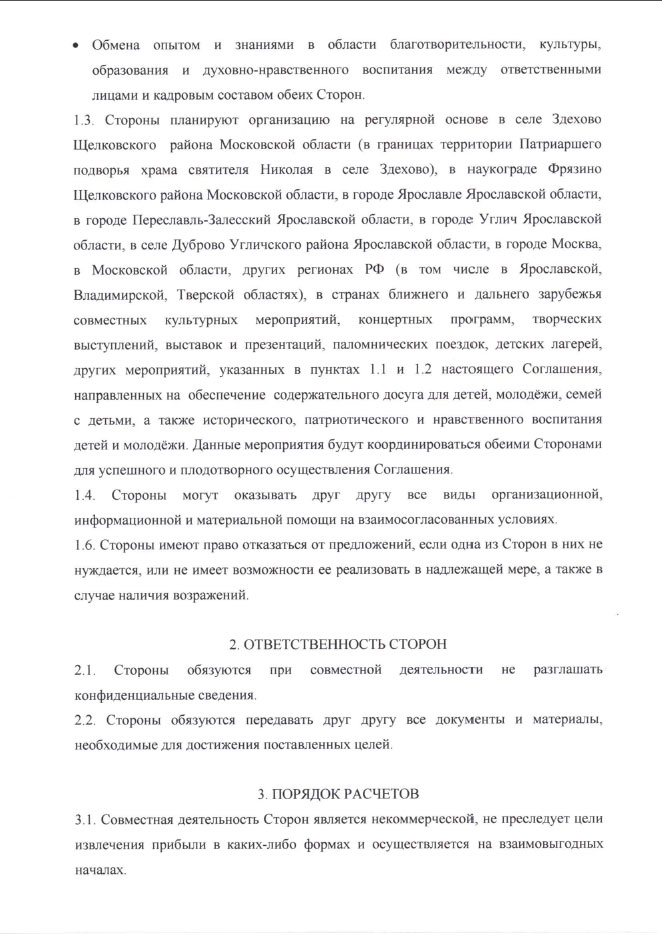 • Обмена опытом и знаниями в области благотворительности, культуры, образования и духовно-нравственного воспитания между ответственными лицами и кадровым составом обеих Сторон.

1.3. Стороны планируют организацию на регулярной основе в селе Здехово Щелковского района Московской области (в границах территории Патриаршего подворья храма святителя Николая в селе Здехово), в наукограде Фрязино Щелковского района Московской области, в городе Ярославле Ярославской области, в городе Переславль-Залесский Ярославской области, в городе Углич Ярославской области, в селе Дуброво Угличского района Ярославской области, в городе Москва, в Московской области, других регионах РФ (в том числе в Ярославской, Владимирской, Тверской областях), в странах ближнего и дальнего зарубежья совместных культурных мероприятий, концертных программ, творческих выступлений, выставок и презентаций, паломнических поездок, детских лагерей, других мероприятий, указанных в пунктах 1.1 и 1.2 настоящего Соглашения, направленных на обеспечение содержательного досуга для детей, молодёжи, семей с детьми, а также исторического, патриотического и нравственного воспитания детей и молодёжи. Данные мероприятия будут координироваться обеими Сторонами для успешного и плодотворного осуществления Соглашения.

1.4. Стороны могут оказывать друг другу все виды организационной, информационной и материальной помощи на взаимосогласованных условиях.

1.6. Стороны имеют право отказаться от предложений, если одна из Сторон в них не нуждается, или не имеет возможности ее реализовать в надлежащей мере, а также в случае наличия возражений.

2. ОТВЕТСТВЕННОСТЬ СТОРОН

2.1. Стороны обязуются при совместной деятельности не разглашать конфиденциальные сведения.

2.2. Стороны обязуются передавать друг другу все документы и материалы, необходимые для достижения поставленных целей.

3. ПОРЯДОК РАСЧЕТОВ

3.1. Совместная деятельность Сторон является некоммерческой, не преследует цели извлечения прибыли в каких-либо формах и осуществляется на взаимовыгодных началах.